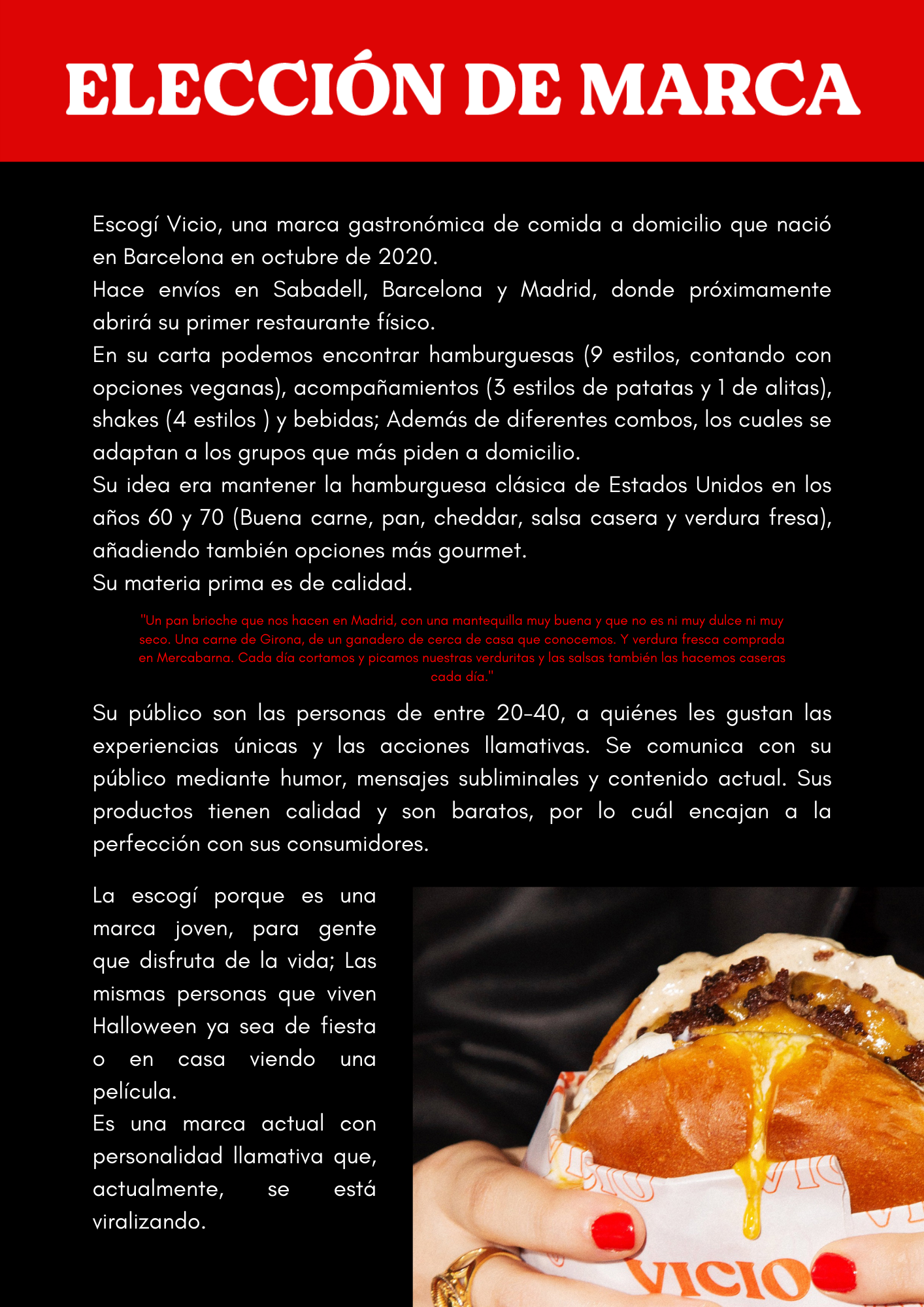 ELECCIÓN DE MARCA

Escogí Vicio, una marca gastronómica de comida a domicilio que nació en Barcelona en octubre de 2020.
Hace envíos en Sabadell, Barcelona y Madrid, donde próximamente abrirá su primer restaurante físico.
En su carta podemos encontrar hamburguesas (9 estilos, contando con opciones veganas), acompañamientos (3 estilos de patatas y 1 de alitas), shakes (4 estilos ) y bebidas; Además de diferentes combos, los cuales se adaptan a los grupos que más piden a domicilio.
Su idea era mantener la hamburguesa clásica de Estados Unidos en los años 60 y 70 (Buena carne, pan, cheddar, salsa casera y verdura fresa), añadiendo también opciones más gourmet.
Su materia prima es de calidad.

"Un pan brioche que nos hacen en Madrid, con una mantequilla muy buena y que no es ni muy dulce ni muy seco. Una carne de Girona, de un ganadero de cerca de casa que conocemos. Y verdura fresca comprada en Mercabarna. Cada día cortamos y picamos nuestras verduritas y las salsas también las hacemos caseras cada día."

Su público son las personas de entre 20-40, a quiénes les gustan las experiencias únicas y las acciones llamativas. Se comunica con su público mediante humor, mensajes subliminales y contenido actual. Sus productos tienen calidad y son baratos, por lo cuál encajan a la perfección con sus consumidores.

La escogí porque es una marca joven, para gente que disfruta de la vida; Las mismas personas que viven Halloween ya sea de fiesta o en casa viendo una película.
Es una marca actual con personalidad llamativa que, actualmente, se está viralizando.

VICIO